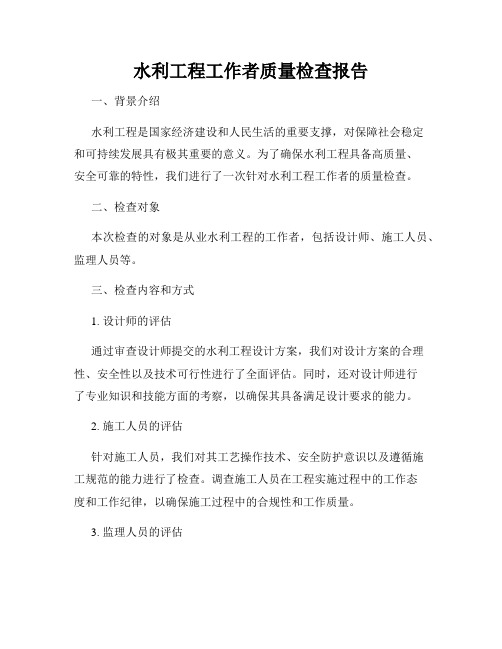 水利工程工作者质量检查报告

一、背景介绍

水利工程是国家经济建设和人民生活的重要支撑，对保障社会稳定和可持续发展具有极其重要的意义。为了确保水利工程具备高质量、安全可靠的特性，我们进行了一次针对水利工程工作者的质量检查。

二、检查对象

本次检查的对象是从业水利工程的工作者，包括设计师、施工人员、监理人员等。

三、检查内容和方式

1. 设计师的评估

通过审查设计师提交的水利工程设计方案，我们对设计方案的合理性、安全性以及技术可行性进行了全面评估。同时，还对设计师进行了专业知识和技能方面的考察，以确保其具备满足设计要求的能力。

2. 施工人员的评估

针对施工人员，我们对其工艺操作技术、安全防护意识以及遵循施工规范的能力进行了检查。调查施工人员在工程实施过程中的工作态度和工作纪律，以确保施工过程中的合规性和工作质量。

3. 监理人员的评估